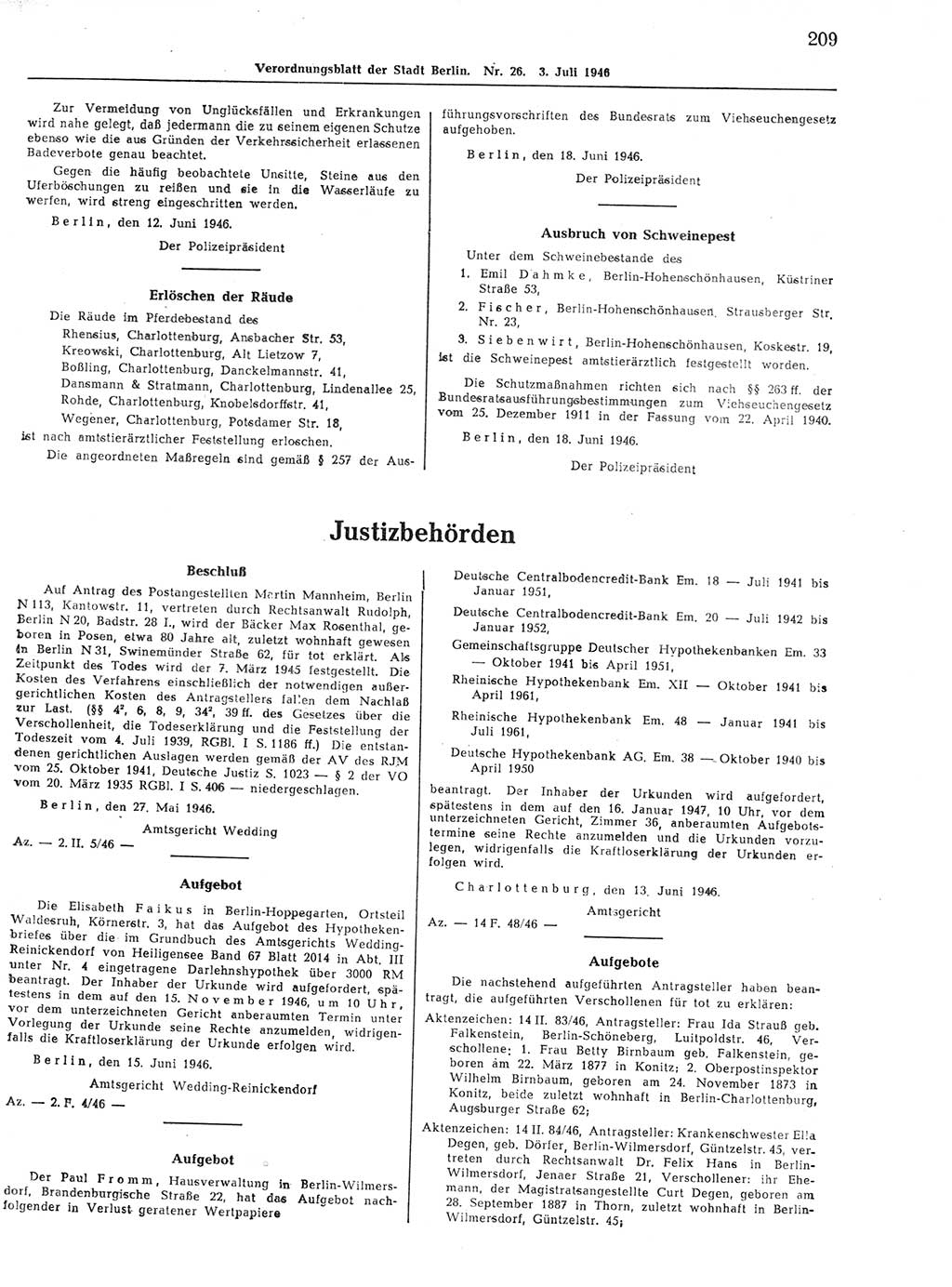 209

Verordnungsblatt der Stadt Berlin. Nr. 26. 3. Juli 1946

Zur Vermeidung von Unglücksfällen und Erkrankungen wird nahe gelegt, daß jedermann die zu seinem eigenen Schutze ebenso wie die aus Gründen der Verkehrssicherheit erlassenen Badeverbote genau beachtet.

Gegen die häufig beobachtete Unsitte, Steine aus den Uferböschungen zu reißen und sie in die Wasserläufe zu werfen, wird streng eingeschritten werden.

Berlin, den 12. Juni 1946.

Der Polizeipräsident

Erlöschen der Räude

Die Räude im Pferdebestand des
Rhensius, Charlottenburg, Ansbacher Str. 53,
Kreowski, Charlottenburg, Alt Lietzow 7,
Boßling, Charlottenburg, Danckelmannstr. 41,
Dansmann & Stratmann, Charlottenburg, Lindenallee 25,
Rohde, Charlottenburg, Knobelsdorffstr. 41,
Wegener, Charlottenburg, Potsdamer Str. 18,
ist nach amtstierärztlicher Feststellung erloschen.

Die angeordneten Maßregeln sind gemäß § 257 der Ausführungsvorschriften des Bundesrats zum Viehseuchengesetz aufgehoben.

Berlin, den 18. Juni 1946.

Der Polizeipräsident

Ausbruch von Schweinepest

Unter dem Schweinebestande des
1. Emil Dahmke, Berlin-Hohenschönhausen, Küstriner Straße 53,
2. Fischer, Berlin-Hohenschönhausen, Strausberger Str. Nr. 23,
3. Siebenwirt, Berlin-Hohenschönhausen, Koskestr. 19,
ist die Schweinepest amtstierärztlich festgestellt worden.

Die Schutzmaßnahmen richten sich nach §§ 263 ff. der Bundesratsausführungsbestimmungen zum Viehseuchengesetz vom 25. Dezember 1911 in der Fassung vom 22. April 1940.

Berlin, den 18. Juni 1946.

Der Polizeipräsident

Justizbehörden

Beschluß

Auf Antrag des Postangestellten Martin Mannheim, Berlin N 113, Kantowstr. 11, vertreten durch Rechtsanwalt Rudolph, Berlin N 20, Badstr. 28 I., wird der Bäcker Max Rosenthal, geboren in Posen, etwa 80 Jahre alt, zuletzt wohnhaft gewesen in Berlin N 31, Swinemünder Straße 62, für tot erklärt. Als Zeitpunkt des Todes wird der 7. März 1945 festgestellt. Die Kosten des Verfahrens einschließlich der notwendigen außergerichtlichen Kosten des Antragstellers fallen dem Nachlaß zur Last. (§§ $4^2$, 6, 8, 9, $34^2$, 39 ff. des Gesetzes über die Verschollenheit, die Todeserklärung und die Feststellung der Todeszeit vom 4. Juli 1939, RGBl. I S. 1186 ff.) Die entstandenen gerichtlichen Auslagen werden gemäß der AV des RJM vom 25. Oktober 1941, Deutsche Justiz S. 1023 — § 2 der VO vom 20. März 1935 RGBl. I S. 406 — niedergeschlagen.

Berlin, den 27. Mai 1946.

Amtsgericht Wedding

Az. — 2. II. 5/46 —

Aufgebot

Die Elisabeth Faikus in Berlin-Hoppegarten, Ortsteil Waldesruh, Körnerstr. 3, hat das Aufgebot des Hypothekenbriefes über die im Grundbuch des Amtsgerichts Wedding-Reinickendorf von Heiligensee Band 67 Blatt 2014 in Abt. III unter Nr. 4 eingetragene Darlehnshypothek über 3000 RM beantragt. Der Inhaber der Urkunde wird aufgefordert, spätestens in dem auf den 15. November 1946, um 10 Uhr, vor dem unterzeichneten Gericht anberaumten Termin unter Vorlegung der Urkunde seine Rechte anzumelden, widrigenfalls die Kraftloserklärung der Urkunde erfolgen wird.

Berlin, den 15. Juni 1946.

Amtsgericht Wedding-Reinickendorf

Az. — 2. F. 4/46 —

Aufgebot

Der Paul Fromm, Hausverwaltung in Berlin-Wilmersdorf, Brandenburgische Straße 22, hat das Aufgebot nachfolgender in Verlust geratener Wertpapiere

Deutsche Centralbodencredit-Bank Em. 18 — Juli 1941 bis Januar 1951,
Deutsche Centralbodencredit-Bank Em. 20 — Juli 1942 bis Januar 1952,
Gemeinschaftsgruppe Deutscher Hypothekenbanken Em. 33 — Oktober 1941 bis April 1951,
Rheinische Hypothekenbank Em. XII — Oktober 1941 bis April 1961,
Rheinische Hypothekenbank Em. 48 — Januar 1941 bis Juli 1961,
Deutsche Hypothekenbank AG. Em. 38 — Oktober 1940 bis April 1950

beantragt. Der Inhaber der Urkunden wird aufgefordert, spätestens in dem auf den 16. Januar 1947, 10 Uhr, vor dem unterzeichneten Gericht, Zimmer 36, anberaumten Aufgebotstermine seine Rechte anzumelden und die Urkunden vorzulegen, widrigenfalls die Kraftloserklärung der Urkunden erfolgen wird.

Charlottenburg, den 13. Juni 1946.

Amtsgericht

Az. — 14 F. 48/46 —

Aufgebote

Die nachstehend aufgeführten Antragsteller haben beantragt, die aufgeführten Verschollenen für tot zu erklären:

Aktenzeichen: 14 II. 83/46, Antragsteller: Frau Ida Strauß geb. Falkenstein, Berlin-Schöneberg, Luitpoldstr. 46, Verschollene: 1. Frau Betty Birnbaum geb. Falkenstein, geboren am 22. März 1877 in Konitz; 2. Oberpostinspektor Wilhelm Birnbaum, geboren am 24. November 1873 in Konitz, beide zuletzt wohnhaft in Berlin-Charlottenburg, Augsburger Straße 62;

Aktenzeichen: 14 II. 84/46, Antragsteller: Krankenschwester Ella Degen, geb. Dörfer, Berlin-Wilmersdorf, Güntzelstr. 45, vertreten durch Rechtsanwalt Dr. Felix Hans in Berlin-Wilmersdorf, Jenaer Straße 21, Verschollener: ihr Ehemann, der Magistratsangestellte Curt Degen, geboren am 28. September 1887 in Thorn, zuletzt wohnhaft in Berlin-Wilmersdorf, Güntzelstr. 45;